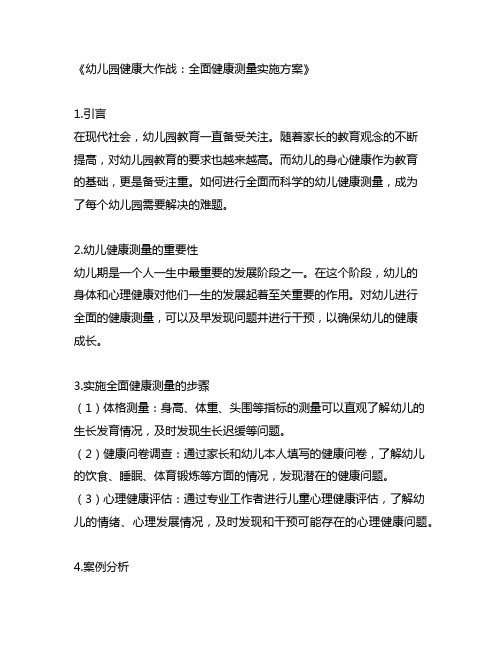 《幼儿园健康大作战：全面健康测量实施方案》

1.引言
在现代社会，幼儿园教育一直备受关注。随着家长的教育观念的不断提高，对幼儿园教育的要求也越来越高。而幼儿的身心健康作为教育的基础，更是备受注重。如何进行全面而科学的幼儿健康测量，成为了每个幼儿园需要解决的难题。

2.幼儿健康测量的重要性
幼儿期是一个人一生中最重要的发展阶段之一。在这个阶段，幼儿的身体和心理健康对他们一生的发展起着至关重要的作用。对幼儿进行全面的健康测量，可以及早发现问题并进行干预，以确保幼儿的健康成长。

3.实施全面健康测量的步骤
（1）体格测量：身高、体重、头围等指标的测量可以直观了解幼儿的生长发育情况，及时发现生长迟缓等问题。
（2）健康问卷调查：通过家长和幼儿本人填写的健康问卷，了解幼儿的饮食、睡眠、体育锻炼等方面的情况，发现潜在的健康问题。
（3）心理健康评估：通过专业工作者进行儿童心理健康评估，了解幼儿的情绪、心理发展情况，及时发现和干预可能存在的心理健康问题。

4.案例分析